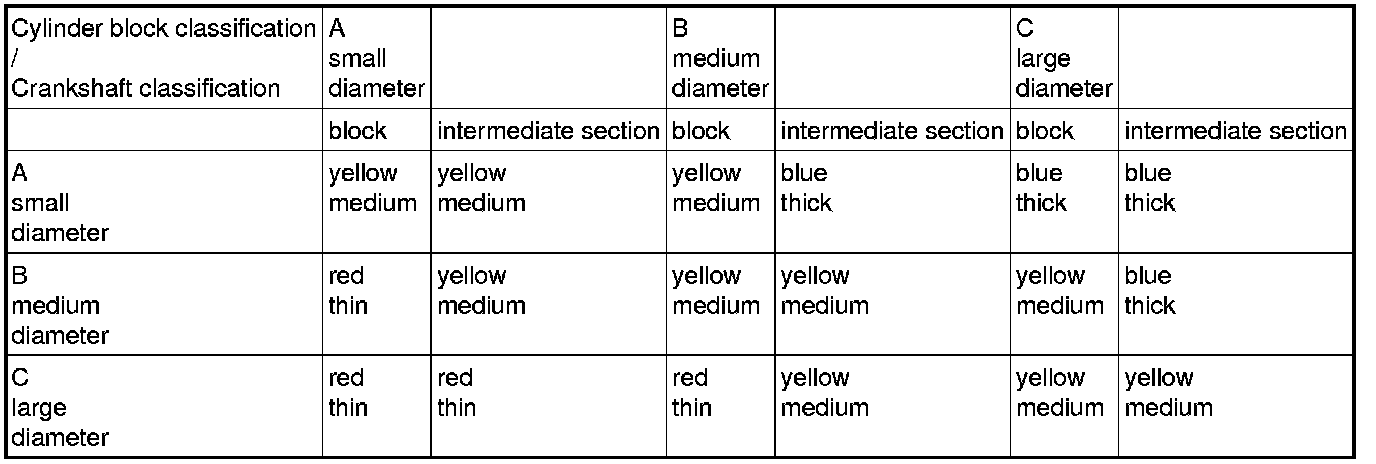 | Cylinder block classification / Crankshaft classification | A small diameter | | B medium diameter | | C large diameter | |
|---|---|---|---|---|---|---|
| | block | intermediate section | block | intermediate section | block | intermediate section |
| A small diameter | yellow medium | yellow medium | yellow medium | blue thick | blue thick | blue thick |
| B medium diameter | red thin | yellow medium | yellow medium | yellow medium | yellow medium | blue thick |
| C large diameter | red thin | red thin | red thin | yellow medium | yellow medium | yellow medium |